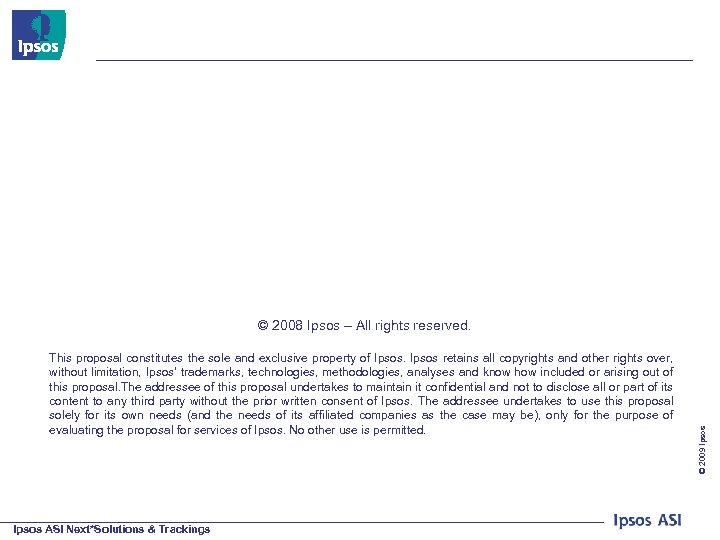 Ipsos

© 2008 Ipsos – All rights reserved.

This proposal constitutes the sole and exclusive property of Ipsos. Ipsos retains all copyrights and other rights over, without limitation, Ipsos' trademarks, technologies, methodologies, analyses and know how included or arising out of this proposal.The addressee of this proposal undertakes to maintain it confidential and not to disclose all or part of its content to any third party without the prior written consent of Ipsos. The addressee undertakes to use this proposal solely for its own needs (and the needs of its affiliated companies as the case may be), only for the purpose of evaluating the proposal for services of Ipsos. No other use is permitted.

© 2009 Ipsos

Ipsos ASI Next*Solutions & Trackings

Ipsos ASI